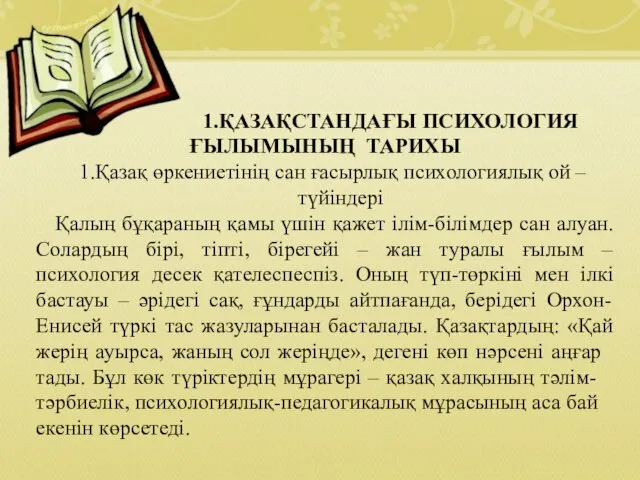 1.ҚАЗАҚСТАНДАҒЫ ПСИХОЛОГИЯ ҒЫЛЫМЫНЫҢ ТАРИХЫ

1.Қазақ өркениетінің сан ғасырлық психологиялық ой – түйіндері

Қалың бұқараның қамы үшін қажет ілім-білімдер сан алуан. Солардың бірі, тіпті, бірегейі – жан туралы ғылым – психология десек қателеспеспіз. Оның түп-төркіні мен ілкі бастауы – әрідегі сақ, ғұндарды айтпағанда, берідегі Орхон-Енисей түркі тас жазуларынан басталады. Қазақтардың: «Қай жерің ауырса, жаның сол жеріңде», дегені көп нәрсені аңғар тады. Бұл көк түріктердің мұрагері – қазақ халқының тәлім-тәрбиелік, психологиялық-педагогикалық мұрасының аса бай екенін көрсетеді.